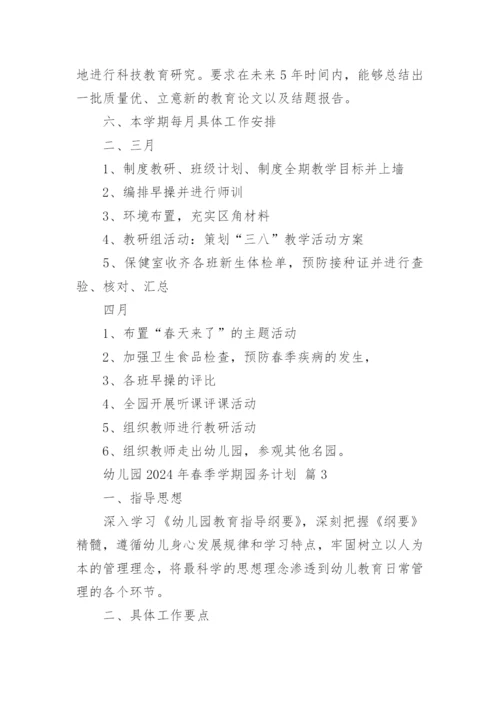 地进行科技教育研究。要求在未来5年时间内，能够总结出一批质量优、立意新的教育论文以及结题报告。

六、本学期每月具体工作安排

二、三月

1、制度教研、班级计划、制度全期教学目标并上墙

2、编排早操并进行师训

3、环境布置，充实区角材料

4、教研组活动：策划“三八”教学活动方案

5、保健室收齐各班新生体检单，预防接种证并进行查验、核对、汇总

四月

1、布置“春天来了”的主题活动

2、加强卫生食品检查，预防春季疾病的发生，

3、各班早操的评比

4、全园开展听课评课活动

5、组织教师进行教研活动

6、组织教师走出幼儿园，参观其他名园。

幼儿园2024年春季学期园务计划 篇3

一、指导思想

深入学习《幼儿园教育指导纲要》，深刻把握《纲要》精髓，遵循幼儿身心发展规律和学习特点，牢固树立以人为本的管理理念，将最科学的思想理念渗透到幼儿教育日常管理的各个环节。

二、具体工作要点